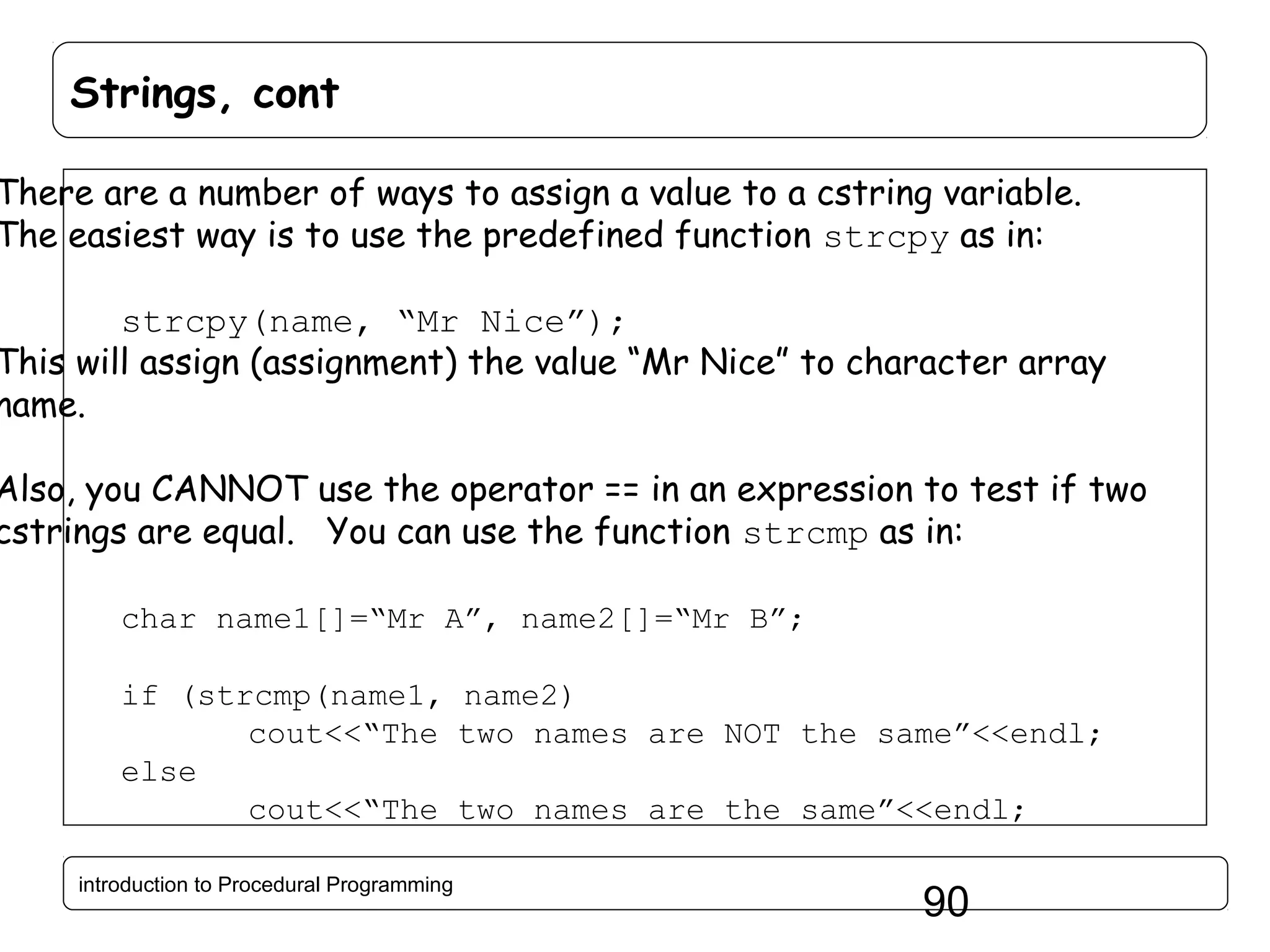 Strings, cont

There are a number of ways to assign a value to a cstring variable. The easiest way is to use the predefined function strcpy as in:

strcpy(name, “Mr Nice”);

This will assign (assignment) the value “Mr Nice” to character array name.

Also, you CANNOT use the operator == in an expression to test if two cstrings are equal. You can use the function strcmp as in:

char name1[]=“Mr A”, name2[]=“Mr B”;

if (strcmp(name1, name2)
cout<<“The two names are NOT the same”<<endl;
else
cout<<“The two names are the same”<<endl;

introduction to Procedural Programming

90